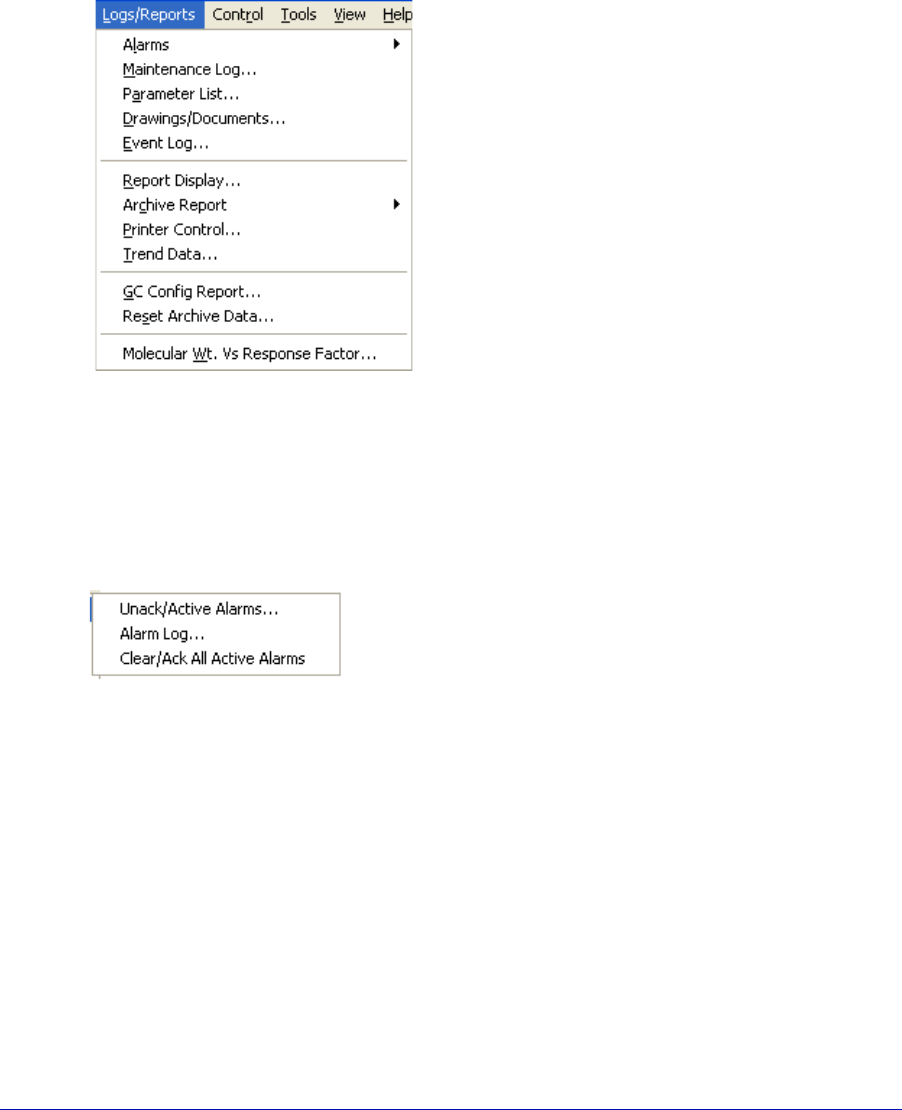 Logs/Reports Control Tools View Help

Alarms
Maintenance Log...
Parameter List...
Drawings/Documents...
Event Log...

Report Display...
Archive Report
Printer Control...
Trend Data...

GC Config Report...
Reset Archive Data...

Molecular Wt. Vs Response Factor...

Unack/Active Alarms...
Alarm Log...
Clear/Ack All Active Alarms